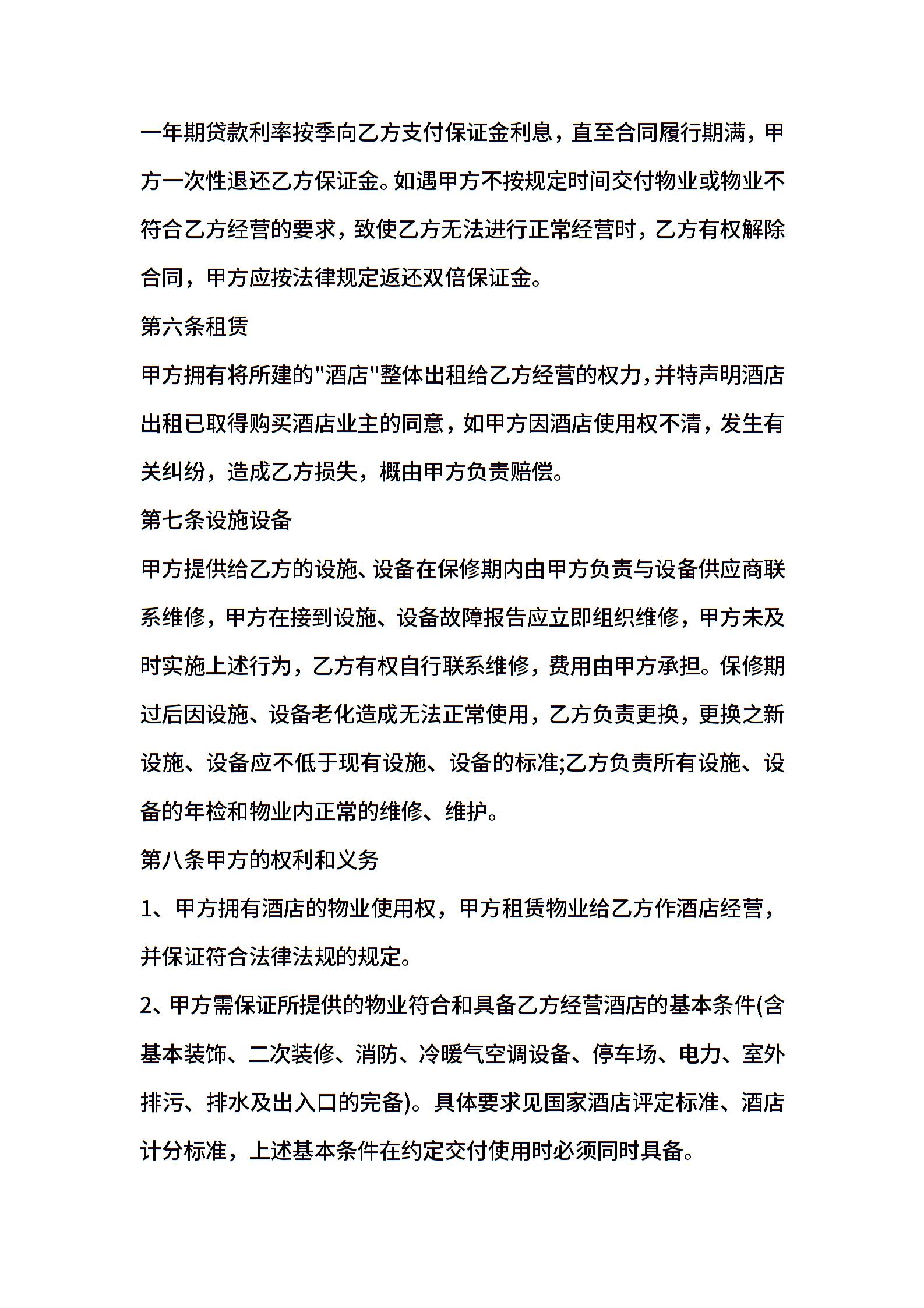 一年期贷款利率按季向乙方支付保证金利息，直至合同履行期满，甲方一次性退还乙方保证金。如遇甲方不按规定时间交付物业或物业不符合乙方经营的要求，致使乙方无法进行正常经营时，乙方有权解除合同，甲方应按法律规定返还双倍保证金。

第六条租赁

甲方拥有将所建的"酒店"整体出租给乙方经营的权力，并特声明酒店出租已取得购买酒店业主的同意，如甲方因酒店使用权不清，发生有关纠纷，造成乙方损失，概由甲方负责赔偿。

第七条设施设备

甲方提供给乙方的设施、设备在保修期内由甲方负责与设备供应商联系维修，甲方在接到设施、设备故障报告应立即组织维修，甲方未及时实施上述行为，乙方有权自行联系维修，费用由甲方承担。保修期过后因设施、设备老化造成无法正常使用，乙方负责更换，更换之新设施、设备应不低于现有设施、设备的标准;乙方负责所有设施、设备的年检和物业内正常的维修、维护。

第八条甲方的权利和义务

1、甲方拥有酒店的物业使用权，甲方租赁物业给乙方作酒店经营，并保证符合法律法规的规定。

2、甲方需保证所提供的物业符合和具备乙方经营酒店的基本条件(含基本装饰、二次装修、消防、冷暖气空调设备、停车场、电力、室外排污、排水及出入口的完备)。具体要求见国家酒店评定标准、酒店计分标准，上述基本条件在约定交付使用时必须同时具备。